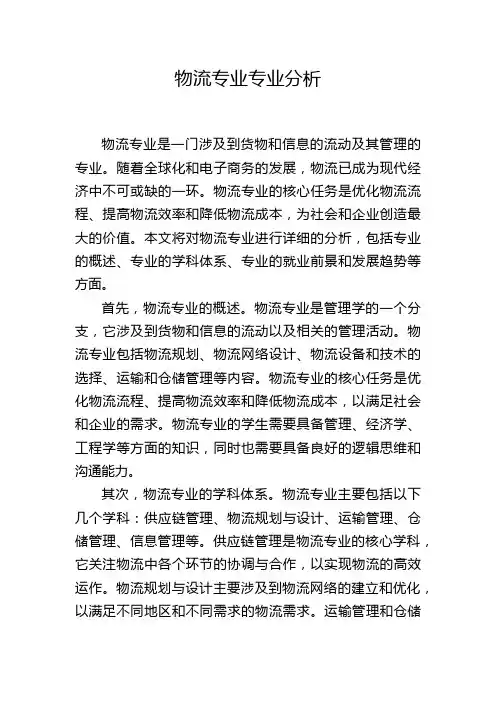 物流专业专业分析

物流专业是一门涉及到货物和信息的流动及其管理的专业。随着全球化和电子商务的发展，物流已成为现代经济中不可或缺的一环。物流专业的核心任务是优化物流流程、提高物流效率和降低物流成本，为社会和企业创造最大的价值。本文将对物流专业进行详细的分析，包括专业的概述、专业的学科体系、专业的就业前景和发展趋势等方面。

首先，物流专业的概述。物流专业是管理学的一个分支，它涉及到货物和信息的流动以及相关的管理活动。物流专业包括物流规划、物流网络设计、物流设备和技术的选择、运输和仓储管理等内容。物流专业的核心任务是优化物流流程、提高物流效率和降低物流成本，以满足社会和企业的需求。物流专业的学生需要具备管理、经济学、工程学等方面的知识，同时也需要具备良好的逻辑思维和沟通能力。

其次，物流专业的学科体系。物流专业主要包括以下几个学科：供应链管理、物流规划与设计、运输管理、仓储管理、信息管理等。供应链管理是物流专业的核心学科，它关注物流中各个环节的协调与合作，以实现物流的高效运作。物流规划与设计主要涉及到物流网络的建立和优化，以满足不同地区和不同需求的物流需求。运输管理和仓储